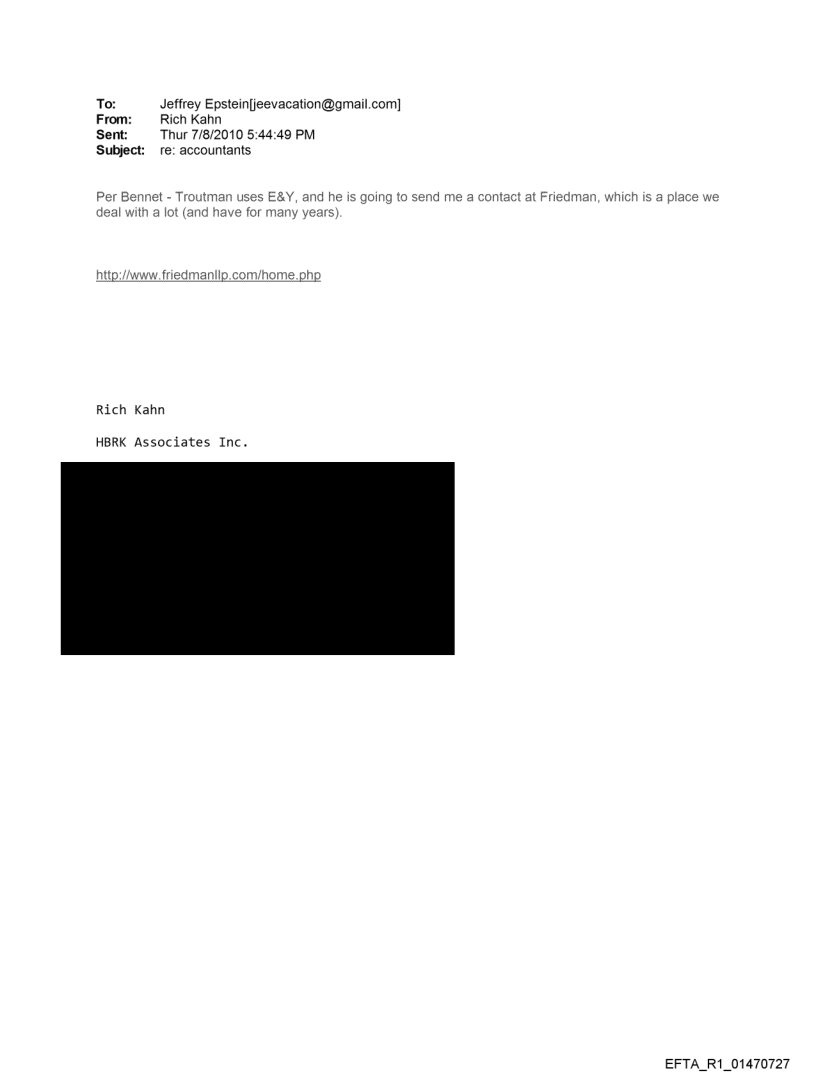 To: Jeffrey Epstein[jeevacation@gmail.com]
From: Rich Kahn
Sent: Thur 7/8/2010 5:44:49 PM
Subject: re: accountants

Per Bennet - Troutman uses E&Y, and he is going to send me a contact at Friedman, which is a place we deal with a lot (and have for many years).

http://www.friedmanllp.com/home.php

Rich Kahn

HBRK Associates Inc.

EFTA_R1_01470727